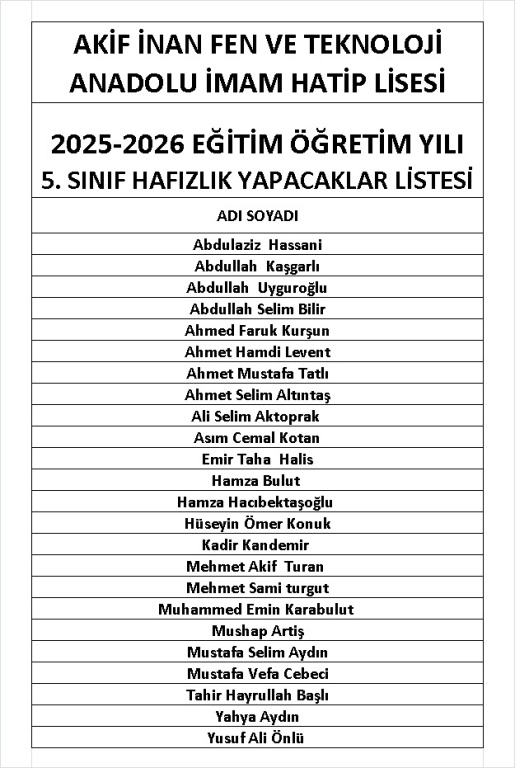 AKİF İNAN FEN VE TEKNOLOJİ ANADOLU İMAM HATİP LİSESİ

2025-2026 EĞİTİM ÖĞRETİM YILI
5. SINIF HAFIZLIK YAPACAKLAR LİSTESİ

| ADI SOYADI |
|---|
| Abdulaziz Hassani |
| Abdullah Kaşgarlı |
| Abdullah Uyguroğlu |
| Abdullah Selim Bilir |
| Ahmed Faruk Kurşun |
| Ahmet Hamdi Levent |
| Ahmet Mustafa Tatlı |
| Ahmet Selim Altıntaş |
| Ali Selim Aktoprak |
| Asım Cemal Kotan |
| Emir Taha Halis |
| Hamza Bulut |
| Hamza Hacıbektaşoğlu |
| Hüseyin Ömer Konuk |
| Kadir Kandemir |
| Mehmet Akif Turan |
| Mehmet Sami turgut |
| Muhammed Emin Karabulut |
| Mushap Artiş |
| Mustafa Selim Aydın |
| Mustafa Vefa Cebeci |
| Tahir Hayrullah Başlı |
| Yahya Aydın |
| Yusuf Ali Önlü |